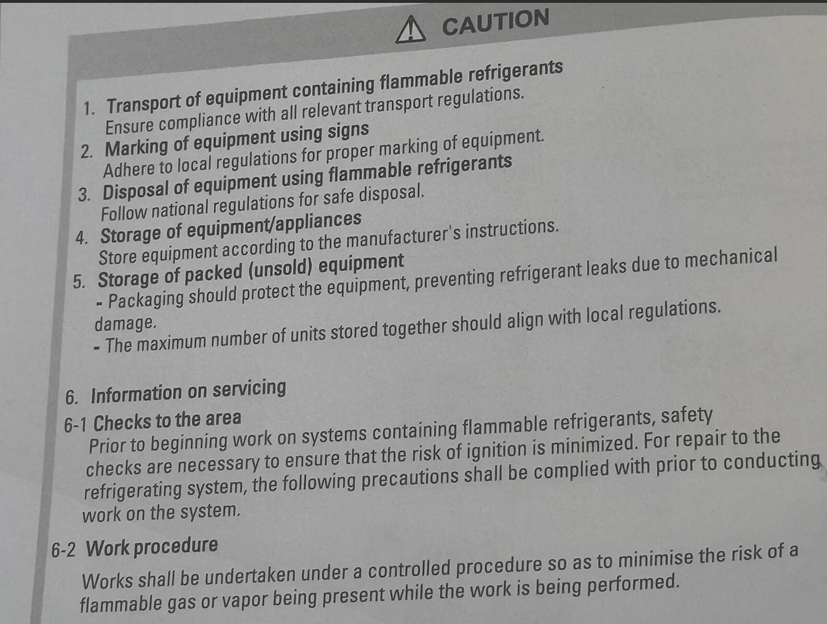 CAUTION

1. Transport of equipment containing flammable refrigerants
Ensure compliance with all relevant transport regulations.

2. Marking of equipment using signs
Adhere to local regulations for proper marking of equipment.

3. Disposal of equipment using flammable refrigerants
Follow national regulations for safe disposal.

4. Storage of equipment/appliances
Store equipment according to the manufacturer's instructions.

5. Storage of packed (unsold) equipment
- Packaging should protect the equipment, preventing refrigerant leaks due to mechanical damage.
- The maximum number of units stored together should align with local regulations.

6. Information on servicing

6-1 Checks to the area
Prior to beginning work on systems containing flammable refrigerants, safety checks are necessary to ensure that the risk of ignition is minimized. For repair to the refrigerating system, the following precautions shall be complied with prior to conducting work on the system.

6-2 Work procedure
Works shall be undertaken under a controlled procedure so as to minimise the risk of a flammable gas or vapor being present while the work is being performed.